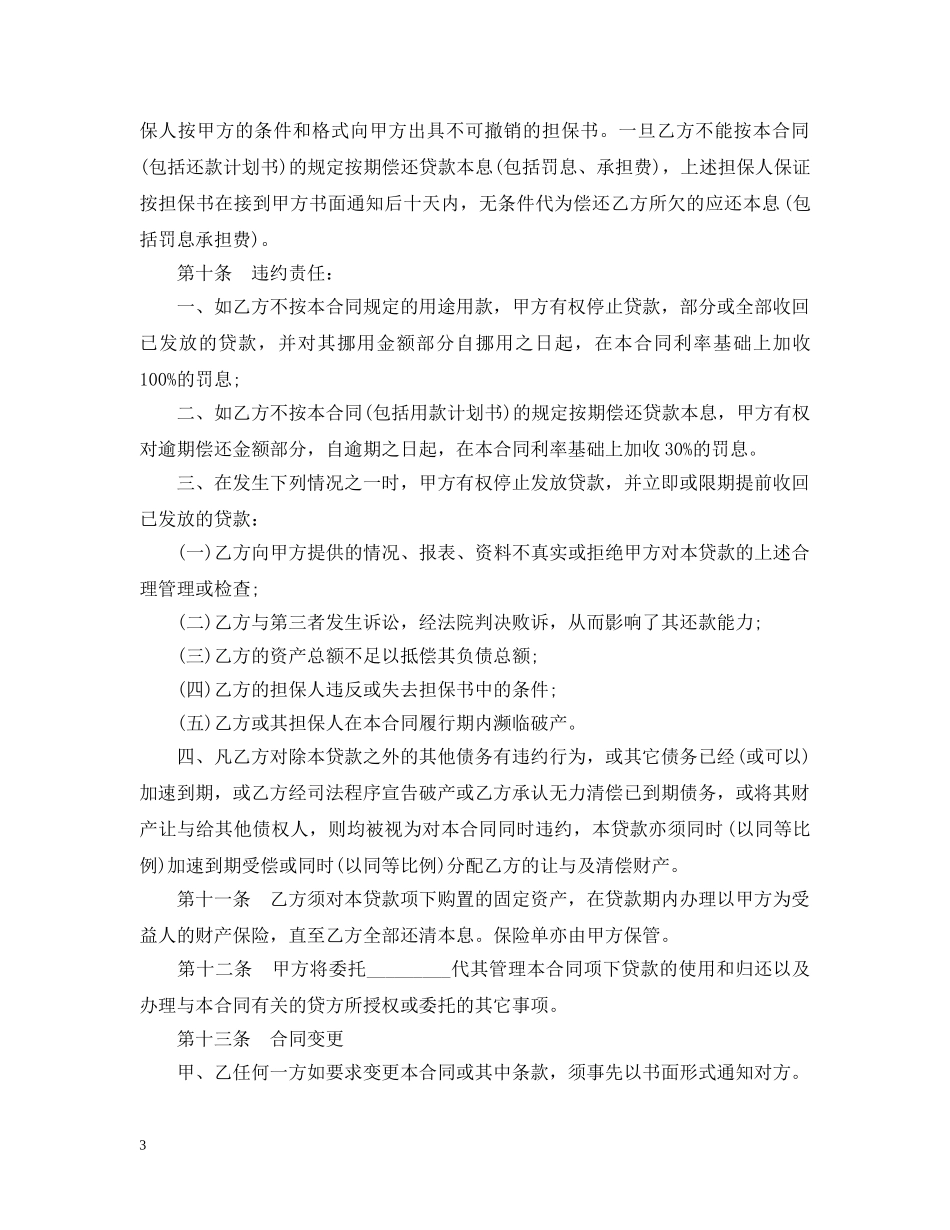 保人按甲方的条件和格式向甲方出具不可撤销的担保书。一旦乙方不能按本合同(包括还款计划书)的规定按期偿还贷款本息(包括罚息、承担费)，上述担保人保证按担保书在接到甲方书面通知后十天内，无条件代为偿还乙方所欠的应还本息(包括罚息承担费)。

第十条　违约责任：

一、如乙方不按本合同规定的用途用款，甲方有权停止贷款，部分或全部收回已发放的贷款，并对其挪用金额部分自挪用之日起，在本合同利率基础上加收100%的罚息；

二、如乙方不按本合同(包括用款计划书)的规定按期偿还贷款本息，甲方有权对逾期偿还金额部分，自逾期之日起，在本合同利率基础上加收30%的罚息。

三、在发生下列情况之一时，甲方有权停止发放贷款，并立即或限期提前收回已发放的贷款：

(一)乙方向甲方提供的情况、报表、资料不真实或拒绝甲方对本贷款的上述合理管理或检查；

(二)乙方与第三者发生诉讼，经法院判决败诉，从而影响了其还款能力；

(三)乙方的资产总额不足以抵偿其负债总额；

(四)乙方的担保人违反或失去担保书中的条件；

(五)乙方或其担保人在本合同履行期内濒临破产。

四、凡乙方对除本贷款之外的其他债务有违约行为，或其它债务已经(或可以)加速到期，或乙方经司法程序宣告破产或乙方承认无力清偿已到期债务，或将其财产让与给其他债权人，则均被视为对本合同同时违约，本贷款亦须同时(以同等比例)加速到期受偿或同时(以同等比例)分配乙方的让与及清偿财产。

第十一条　乙方须对本贷款项下购置的固定资产，在贷款期内办理以甲方为受益人的财产保险，直至乙方全部还清本息。保险单亦由甲方保管。

第十二条　甲方将委托_________代其管理本合同项下贷款的使用和归还以及办理与本合同有关的贷方所授权或委托的其它事项。

第十三条　合同变更

甲、乙任何一方如要求变更本合同或其中条款，须事先以书面形式通知对方。

3